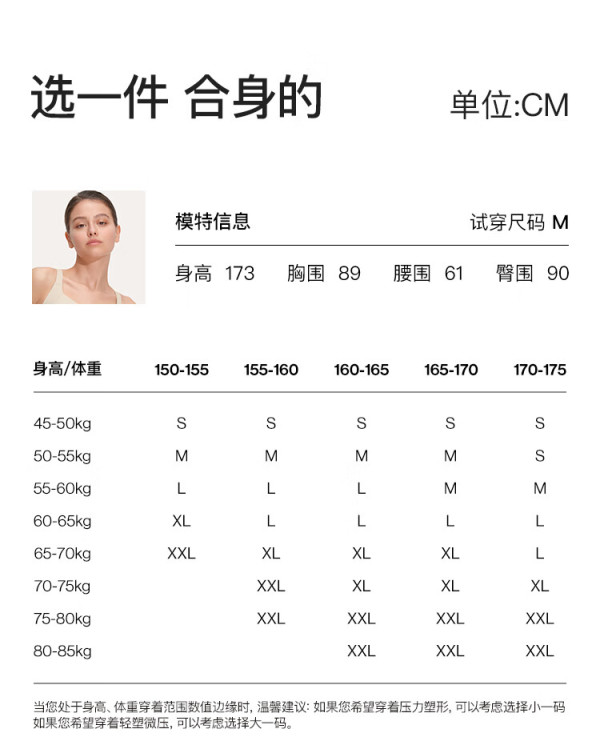 选一件 合身的

单位:CM

模特信息

试穿尺码 M

身高 173 胸围 89 腰围 61 臀围 90

| 身高/体重 | 150-155 | 155-160 | 160-165 | 165-170 | 170-175 |
|---|---|---|---|---|---|
| 45-50kg | S | S | S | S | S |
| 50-55kg | M | M | M | M | S |
| 55-60kg | L | L | L | M | M |
| 60-65kg | XL | L | L | L | L |
| 65-70kg | XXL | XL | XL | XL | L |
| 70-75kg | | XXL | XL | XL | XL |
| 75-80kg | | XXL | XXL | XXL | XXL |
| 80-85kg | | | XXL | XXL | XXL |

当您处于身高、体重穿着范围数值边缘时,温馨建议:如果您希望穿着压力塑形,可以考虑选择小一码如果您希望穿着轻塑微压,可以考虑选择大一码。